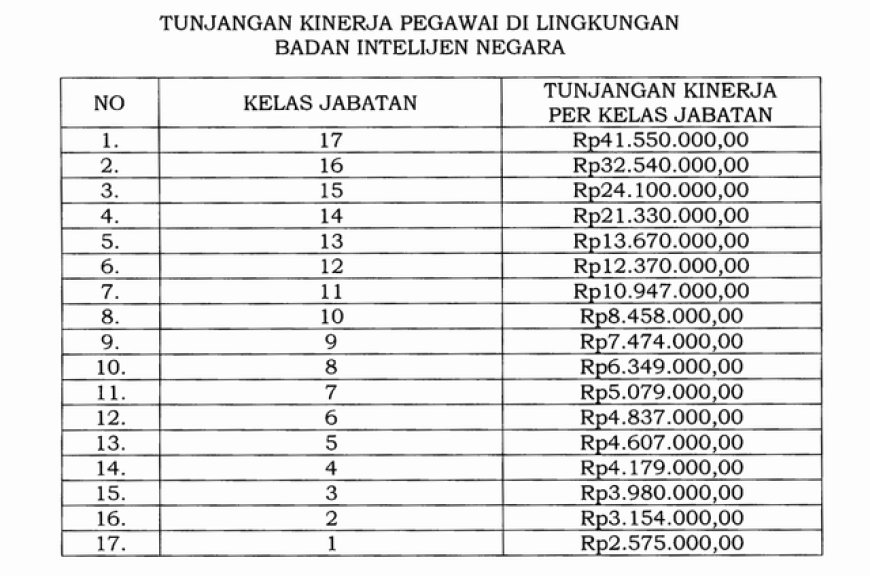 TUNJANGAN KINERJA PEGAWAI DI LINGKUNGAN
BADAN INTELIJEN NEGARA

| NO | KELAS JABATAN | TUNJANGAN KINERJA PER KELAS JABATAN |
|---|---|---|
| 1. | 17 | Rp41.550.000,00 |
| 2. | 16 | Rp32.540.000,00 |
| 3. | 15 | Rp24.100.000,00 |
| 4. | 14 | Rp21.330.000,00 |
| 5. | 13 | Rp13.670.000,00 |
| 6. | 12 | Rp12.370.000,00 |
| 7. | 11 | Rp10.947.000,00 |
| 8. | 10 | Rp8.458.000,00 |
| 9. | 9 | Rp7.474.000,00 |
| 10. | 8 | Rp6.349.000,00 |
| 11. | 7 | Rp5.079.000,00 |
| 12. | 6 | Rp4.837.000,00 |
| 13. | 5 | Rp4.607.000,00 |
| 14. | 4 | Rp4.179.000,00 |
| 15. | 3 | Rp3.980.000,00 |
| 16. | 2 | Rp3.154.000,00 |
| 17. | 1 | Rp2.575.000,00 |